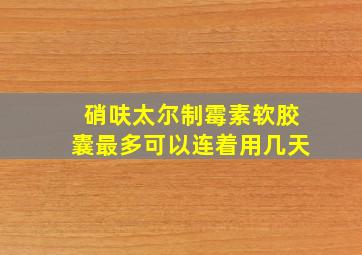 硝呋太尔制霉素软胶囊最多可以连着用几天